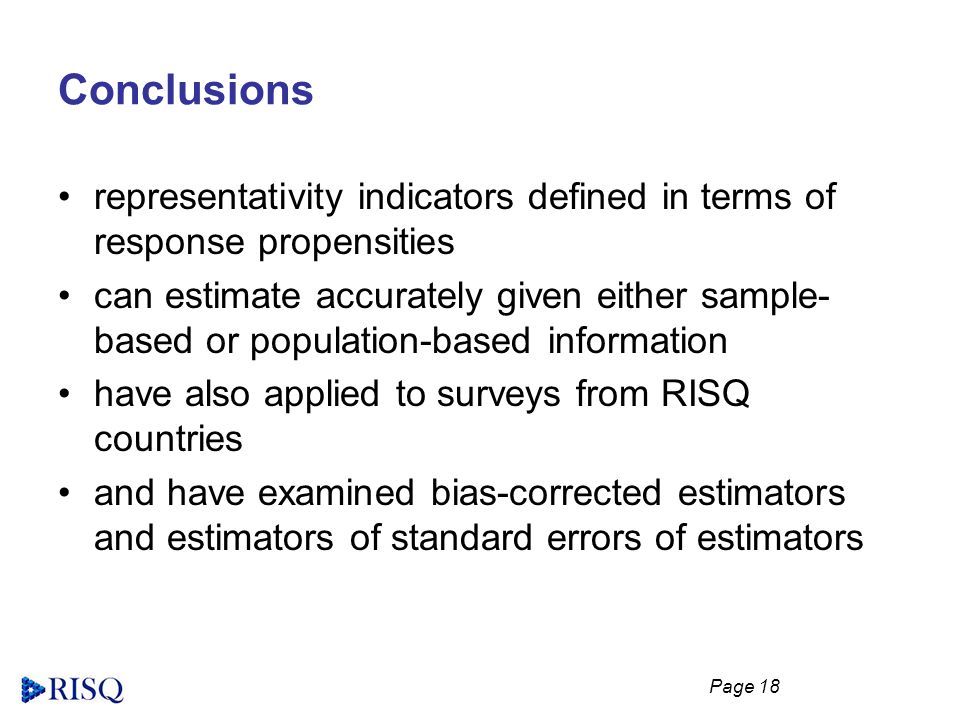 Conclusions

• representativity indicators defined in terms of response propensities

• can estimate accurately given either sample-based or population-based information

• have also applied to surveys from RISQ countries

• and have examined bias-corrected estimators and estimators of standard errors of estimators

RISQ

Page 18